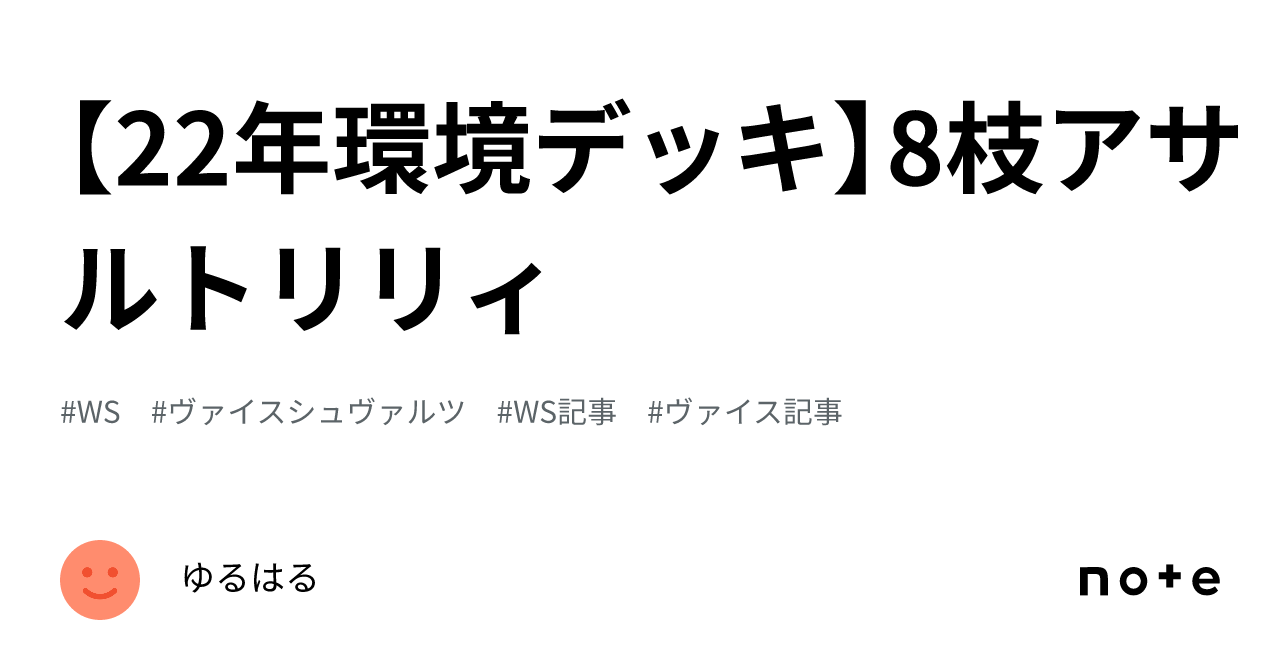 【22年環境デッキ】8枝アサルトリリィ

#WS #ヴァイスシュヴァルツ #WS記事 #ヴァイス記事

ゆるはる

note